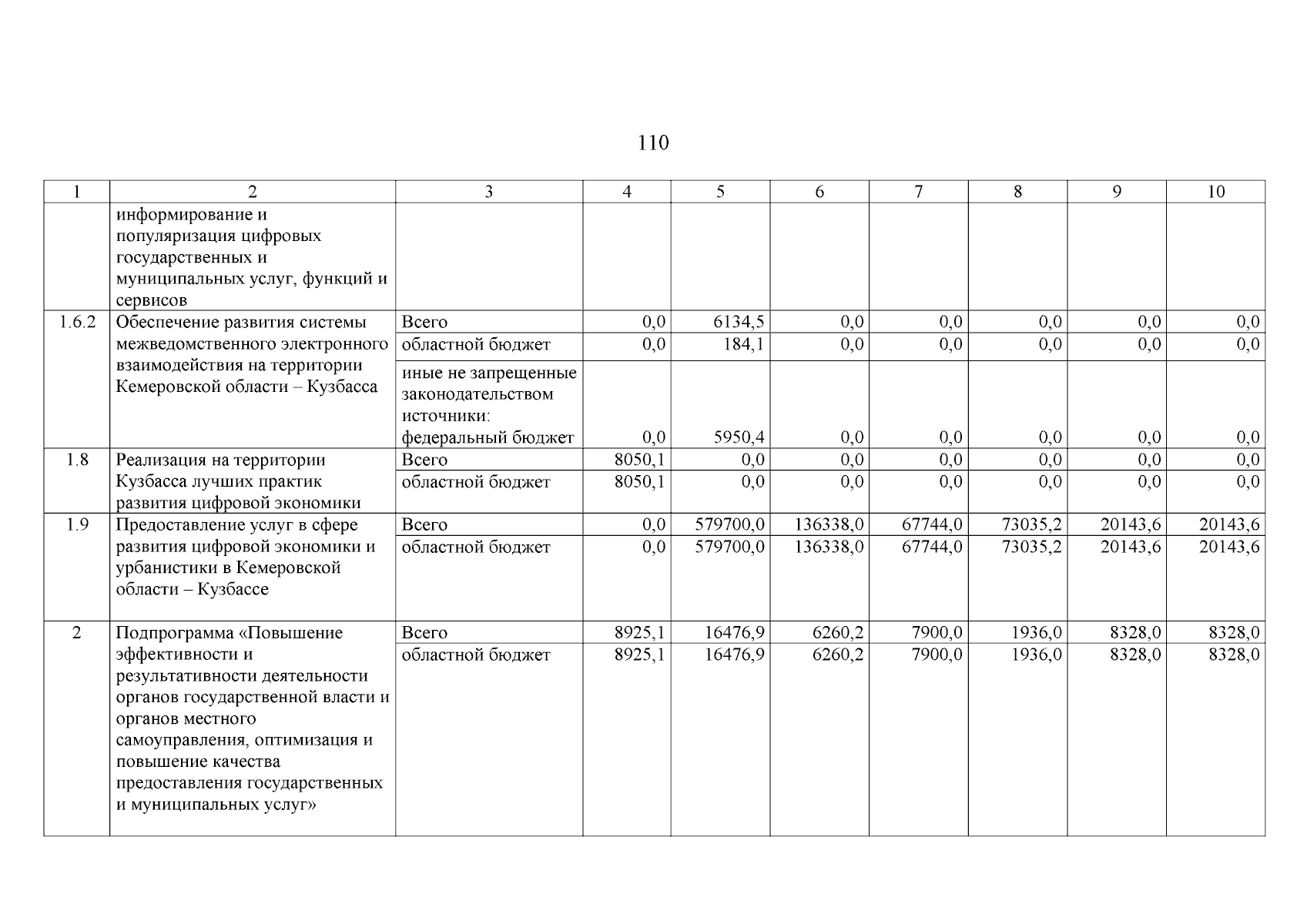 110

| 1 | 2 | 3 | 4 | 5 | 6 | 7 | 8 | 9 | 10 |
|---|---|---|---|---|---|---|---|---|---|
| | информирование и популяризация цифровых государственных и муниципальных услуг, функций и сервисов | | | | | | | | |
| 1.6.2 | Обеспечение развития системы межведомственного электронного взаимодействия на территории Кемеровской области – Кузбасса | Всего | 0,0 | 6134,5 | 0,0 | 0,0 | 0,0 | 0,0 | 0,0 |
| | | областной бюджет | 0,0 | 184,1 | 0,0 | 0,0 | 0,0 | 0,0 | 0,0 |
| | | иные не запрещенные законодательством источники: федеральный бюджет | 0,0 | 5950,4 | 0,0 | 0,0 | 0,0 | 0,0 | 0,0 |
| 1.8 | Реализация на территории Кузбасса лучших практик развития цифровой экономики | Всего | 8050,1 | 0,0 | 0,0 | 0,0 | 0,0 | 0,0 | 0,0 |
| | | областной бюджет | 8050,1 | 0,0 | 0,0 | 0,0 | 0,0 | 0,0 | 0,0 |
| 1.9 | Предоставление услуг в сфере развития цифровой экономики и урбанистики в Кемеровской области – Кузбассе | Всего | 0,0 | 579700,0 | 136338,0 | 67744,0 | 73035,2 | 20143,6 | 20143,6 |
| | | областной бюджет | 0,0 | 579700,0 | 136338,0 | 67744,0 | 73035,2 | 20143,6 | 20143,6 |
| 2 | Подпрограмма «Повышение эффективности и результативности деятельности органов государственной власти и органов местного самоуправления, оптимизация и повышение качества предоставления государственных и муниципальных услуг» | Всего | 8925,1 | 16476,9 | 6260,2 | 7900,0 | 1936,0 | 8328,0 | 8328,0 |
| | | областной бюджет | 8925,1 | 16476,9 | 6260,2 | 7900,0 | 1936,0 | 8328,0 | 8328,0 |